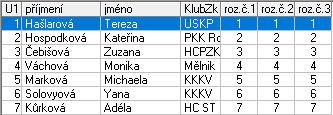 | U1 | příjmení | jméno | KlubZk | roz.č.1 | roz.č.2 | roz.č.3 |
|---|---|---|---|---|---|---|
| 1 | Hašlarová | Tereza | USKP | 1 | 1 | 1 |
| 2 | Hospodková | Kateřina | PKK Ro | 2 | 2 | 2 |
| 3 | Čebišová | Zuzana | HCPZK | 3 | 3 | 3 |
| 4 | Váchová | Monika | Mělnik | 4 | 4 | 4 |
| 5 | Marková | Michaela | KKKV | 5 | 5 | 5 |
| 6 | Solovyová | Yana | KKKV | 6 | 6 | 6 |
| 7 | Kůrková | Adéla | HC ST | 7 | 7 | 7 |